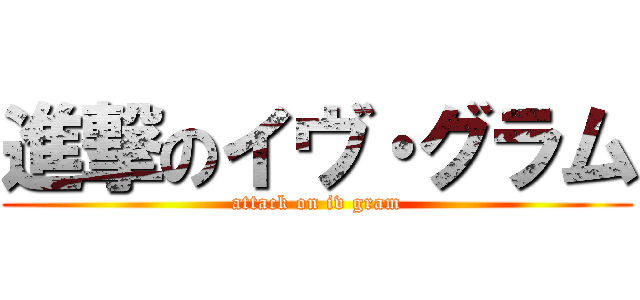 進撃のイヴ・グラム
attack on iv gram